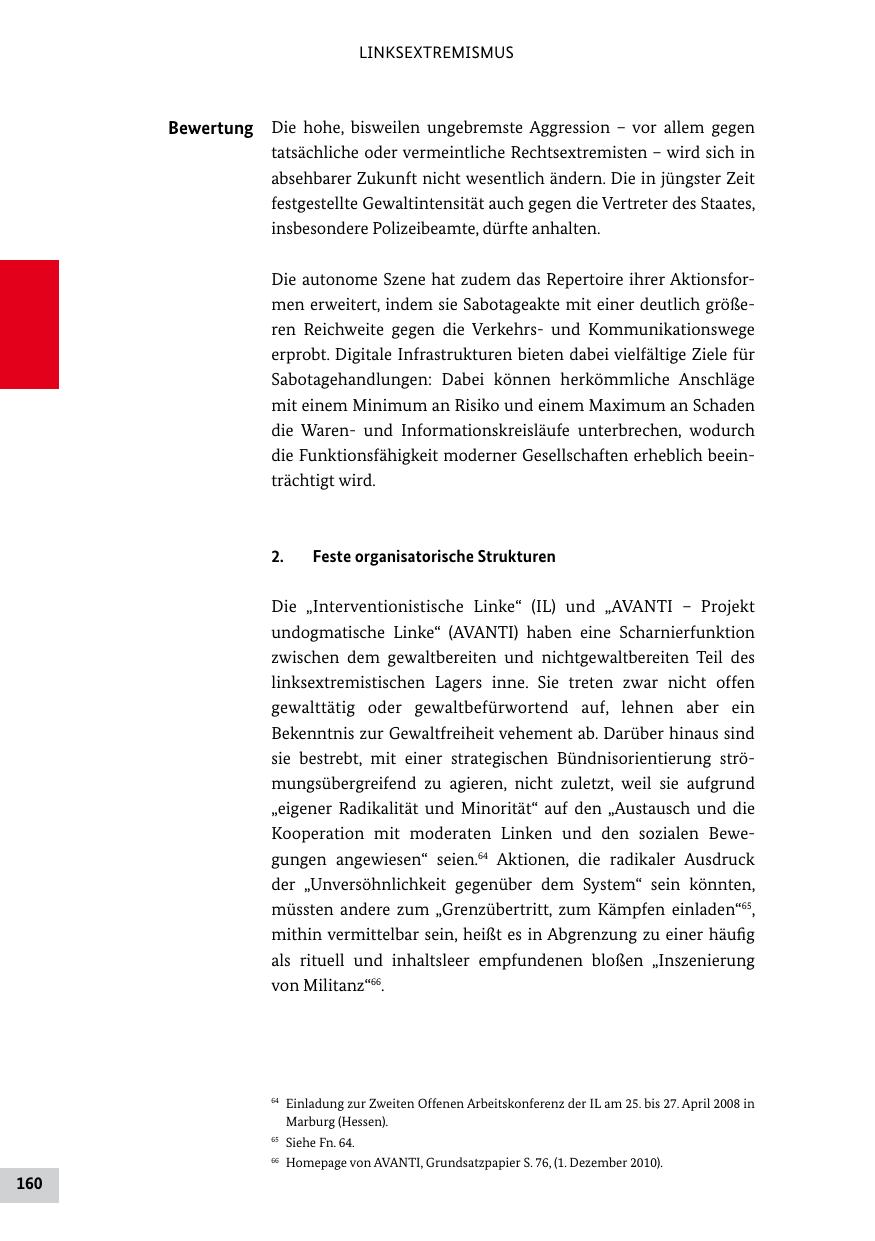 LINKSEXTREMISMUS

Bewertung

Die hohe, bisweilen ungebremste Aggression – vor allem gegen tatsächliche oder vermeintliche Rechtsextremisten – wird sich in absehbarer Zukunft nicht wesentlich ändern. Die in jüngster Zeit festgestellte Gewaltintensität auch gegen die Vertreter des Staates, insbesondere Polizeibeamte, dürfte anhalten.

Die autonome Szene hat zudem das Repertoire ihrer Aktionsformen erweitert, indem sie Sabotageakte mit einer deutlich größeren Reichweite gegen die Verkehrs- und Kommunikationswege erprobt. Digitale Infrastrukturen bieten dabei vielfältige Ziele für Sabotagehandlungen: Dabei können herkömmliche Anschläge mit einem Minimum an Risiko und einem Maximum an Schaden die Waren- und Informationskreisläufe unterbrechen, wodurch die Funktionsfähigkeit moderner Gesellschaften erheblich beeinträchtigt wird.

2. Feste organisatorische Strukturen

Die „Interventionistische Linke“ (IL) und „AVANTI – Projekt undogmatische Linke“ (AVANTI) haben eine Scharnierfunktion zwischen dem gewaltbereiten und nichtgewaltbereiten Teil des linksextremistischen Lagers inne. Sie treten zwar nicht offen gewalttätig oder gewaltbefürwortend auf, lehnen aber ein Bekenntnis zur Gewaltfreiheit vehement ab. Darüber hinaus sind sie bestrebt, mit einer strategischen Bündnisorientierung strömungsübergreifend zu agieren, nicht zuletzt, weil sie aufgrund „eigener Radikalität und Minorität“ auf den „Austausch und die Kooperation mit moderaten Linken und den sozialen Bewegungen angewiesen“ seien.$^{64}$ Aktionen, die radikaler Ausdruck der „Unversöhnlichkeit gegenüber dem System“ sein könnten, müssten andere zum „Grenzübertritt, zum Kämpfen einladen“$^{65}$, mithin vermittelbar sein, heißt es in Abgrenzung zu einer häufig als rituell und inhaltsleer empfundenen bloßen „Inszenierung von Militanz“$^{66}$.

$^{64}$ Einladung zur Zweiten Offenen Arbeitskonferenz der IL am 25. bis 27. April 2008 in Marburg (Hessen).
$^{65}$ Siehe Fn. 64.
$^{66}$ Homepage von AVANTI, Grundsatzpapier S. 76, (1. Dezember 2010).

160